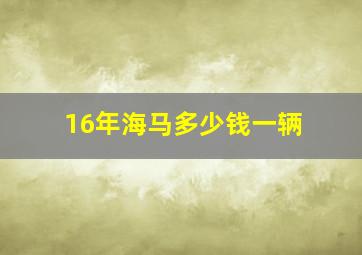 16年海马多少钱一辆